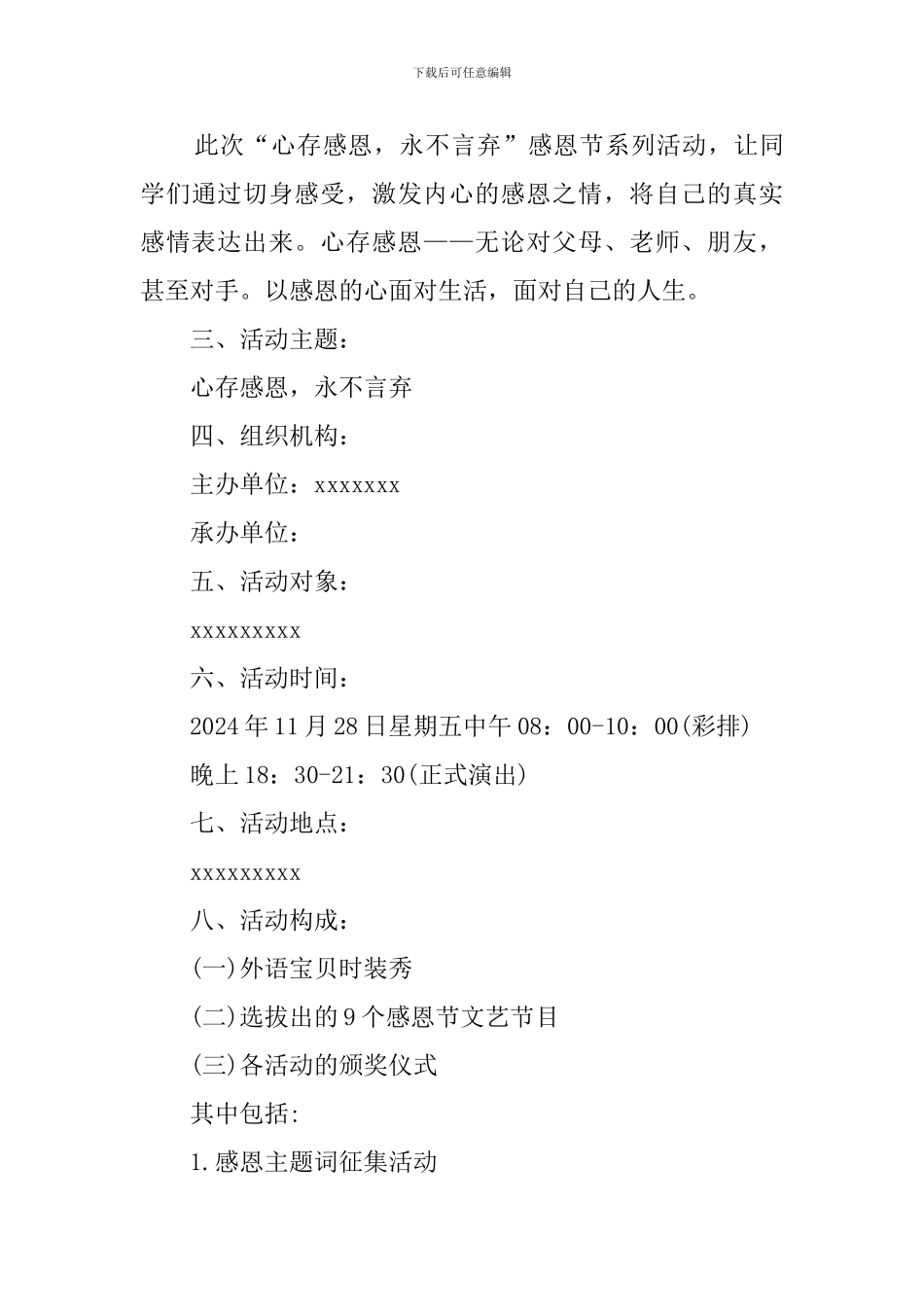 下载后可任意编辑

此次“心存感恩，永不言弃”感恩节系列活动，让同学们通过切身感受，激发内心的感恩之情，将自己的真实感情表达出来。心存感恩——无论对父母、老师、朋友，甚至对手。以感恩的心面对生活，面对自己的人生。

三、活动主题：

心存感恩，永不言弃

四、组织机构：

主办单位：xxxxxxx

承办单位：

五、活动对象：

xxxxxxxxx

六、活动时间：

2024年11月28日星期五中午08：00-10：00(彩排)

晚上18：30-21：30(正式演出)

七、活动地点：

xxxxxxxxx

八、活动构成：

(一)外语宝贝时装秀

(二)选拔出的9个感恩节文艺节目

(三)各活动的颁奖仪式

其中包括:

1.感恩主题词征集活动